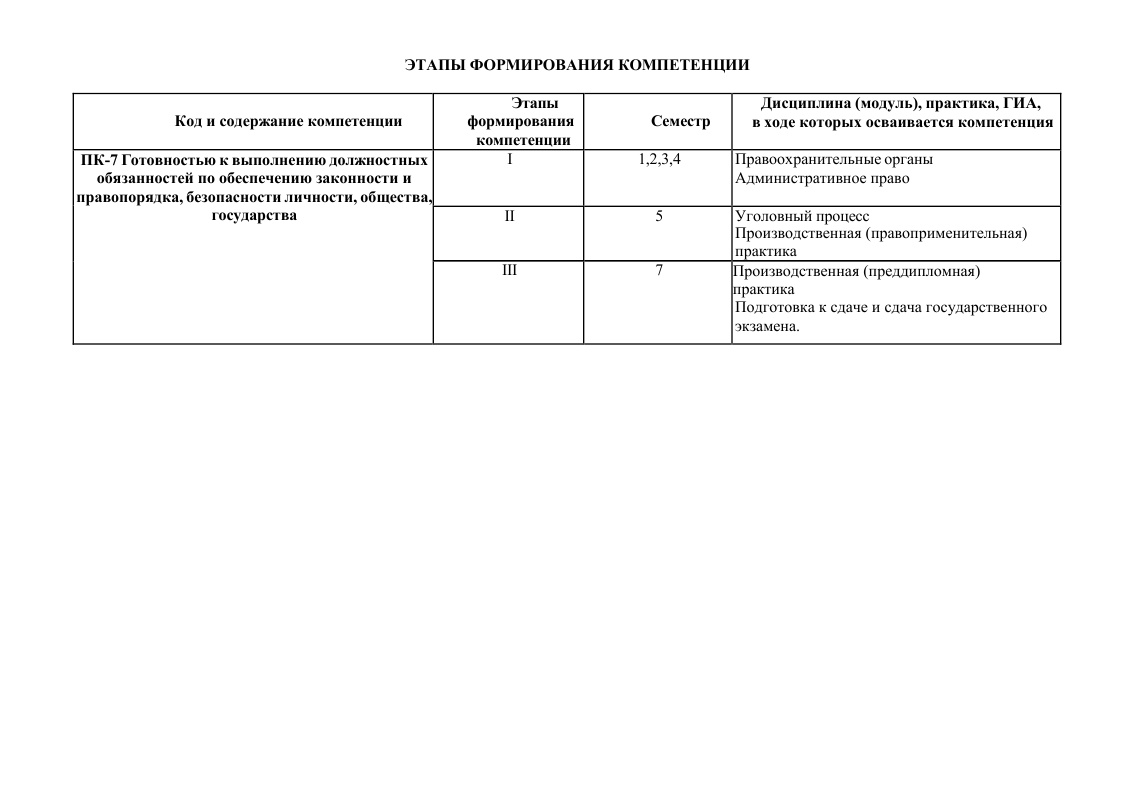 ЭТАПЫ ФОРМИРОВАНИЯ КОМПЕТЕНЦИИ

| Код и содержание компетенции | Этапы формирования компетенции | Семестр | Дисциплина (модуль), практика, ГИА, в ходе которых осваивается компетенция |
|---|---|---|---|
| ПК-7 Готовностью к выполнению должностных обязанностей по обеспечению законности и правопорядка, безопасности личности, общества, государства | I | 1,2,3,4 | Правоохранительные органы Административное право |
| | II | 5 | Уголовный процесс Производственная (правоприменительная) практика |
| | III | 7 | Производственная (преддипломная) практика Подготовка к сдаче и сдача государственного экзамена. |